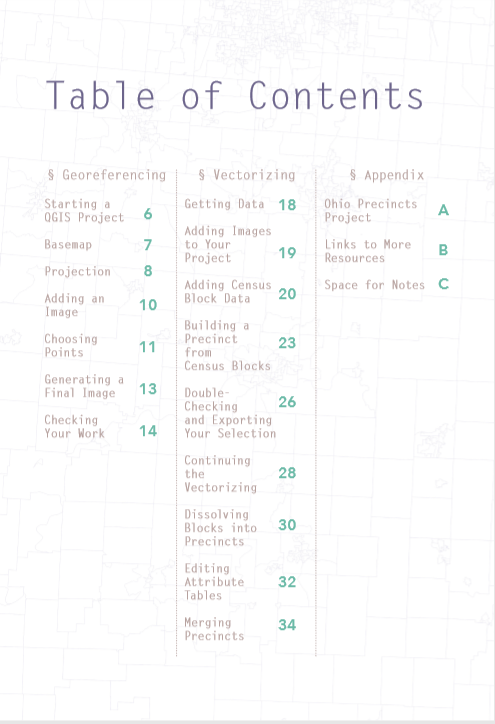 Table of Contents

§ Georeferencing

Starting a QGIS Project 6

Basemap 7

Projection 8

Adding an Image 10

Choosing Points 11

Generating a Final Image 13

Checking Your Work 14

§ Vectorizing

Getting Data 18

Adding Images to Your Project 19

Adding Census Block Data 20

Building a Precinct from Census Blocks 23

Double-Checking and Exporting Your Selection 26

Continuing the Vectorizing 28

Dissolving Blocks into Precincts 30

Editing Attribute Tables 32

Merging Precincts 34

§ Appendix

Ohio Precincts Project A

Links to More Resources B

Space for Notes C